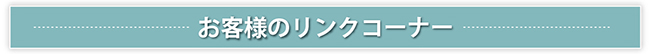 お客様のリンクコーナー